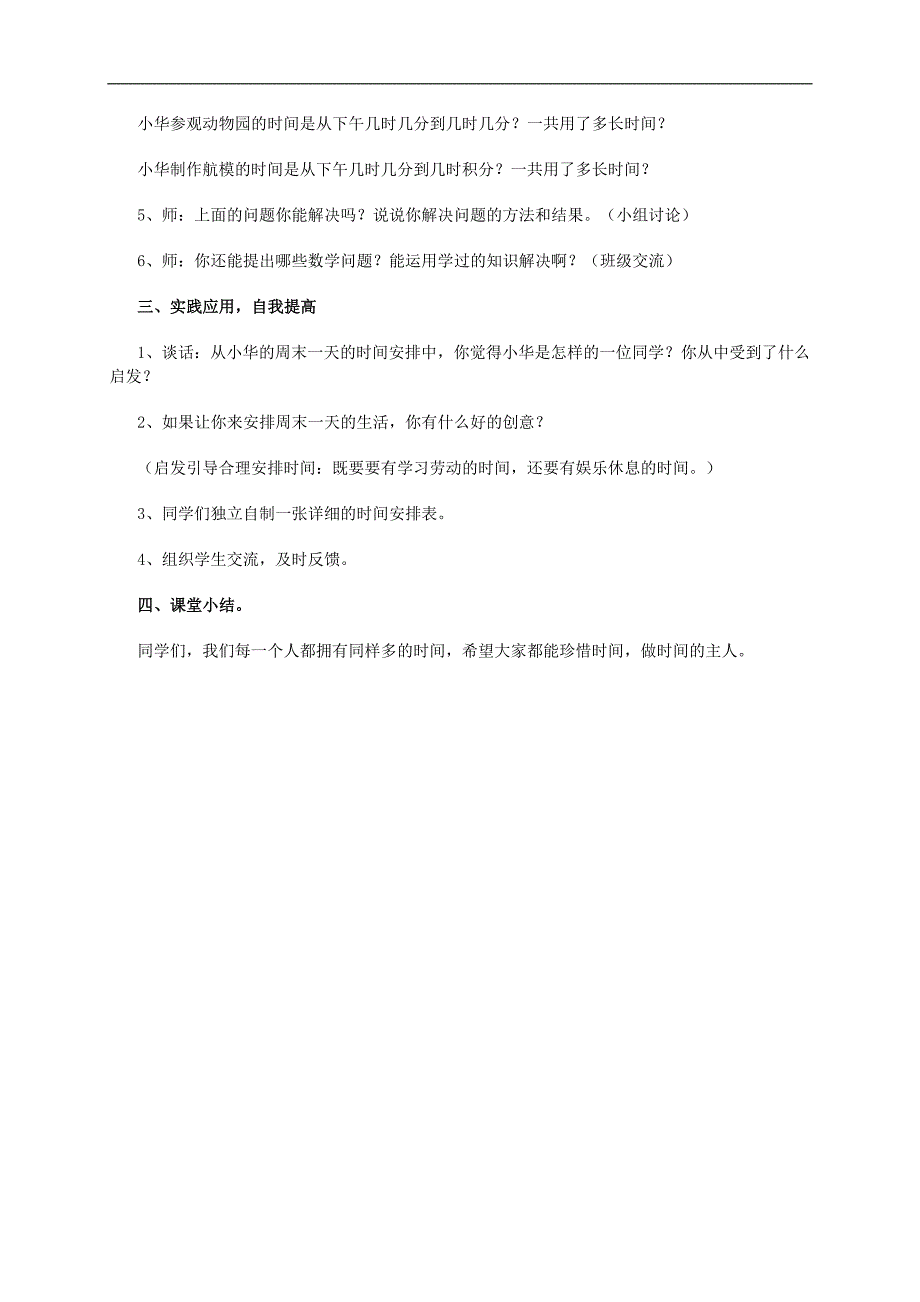 小华参观动物园的时间是从下午几时几分到几时几分？一共用了多长时间？

小华制作航模的时间是从下午几时几分到几时积分？一共用了多长时间？

5、师：上面的问题你能解决吗？说说你解决问题的方法和结果。（小组讨论）

6、师：你还能提出哪些数学问题？能运用学过的知识解决啊？（班级交流）

三、实践应用，自我提高

1、谈话：从小华的周末一天的时间安排中，你觉得小华是怎样的一位同学？你从中受到了什么启发？

2、如果让你来安排周末一天的生活，你有什么好的创意？

（启发引导合理安排时间：既要要有学习劳动的时间，还要有娱乐休息的时间。）

3、同学们独立自制一张详细的时间安排表。

4、组织学生交流，及时反馈。

四、课堂小结。

同学们，我们每一个人都拥有同样多的时间，希望大家都能珍惜时间，做时间的主人。